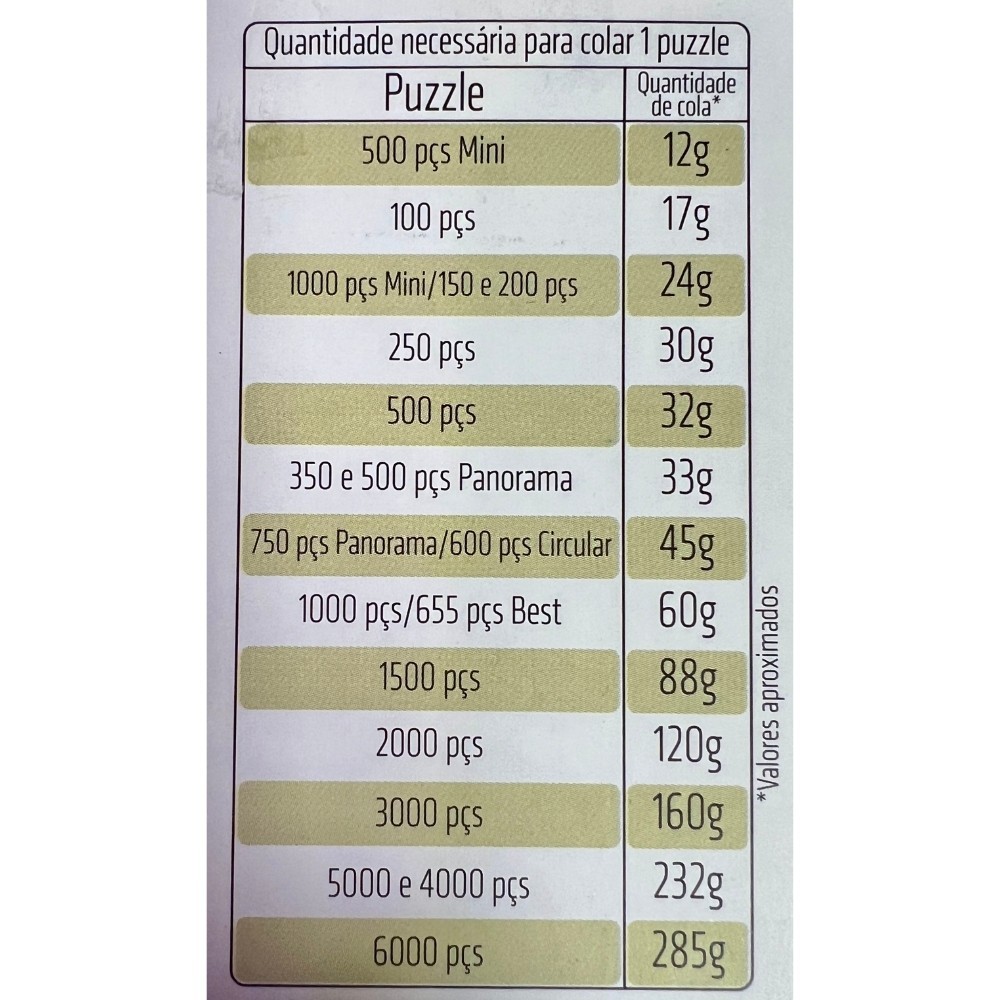 Quantidade necessária para colar 1 puzzle

| Puzzle | Quantidade de cola* |
|---|---|
| 500 pçs Mini | 12g |
| 100 pçs | 17g |
| 1000 pçs Mini/150 e 200 pçs | 24g |
| 250 pçs | 30g |
| 500 pçs | 32g |
| 350 e 500 pçs Panorama | 33g |
| 750 pçs Panorama/600 pçs Circular | 45g |
| 1000 pçs/655 pçs Best | 60g |
| 1500 pçs | 88g |
| 2000 pçs | 120g |
| 3000 pçs | 160g |
| 5000 e 4000 pçs | 232g |
| 6000 pçs | 285g |

*Valores aproximados